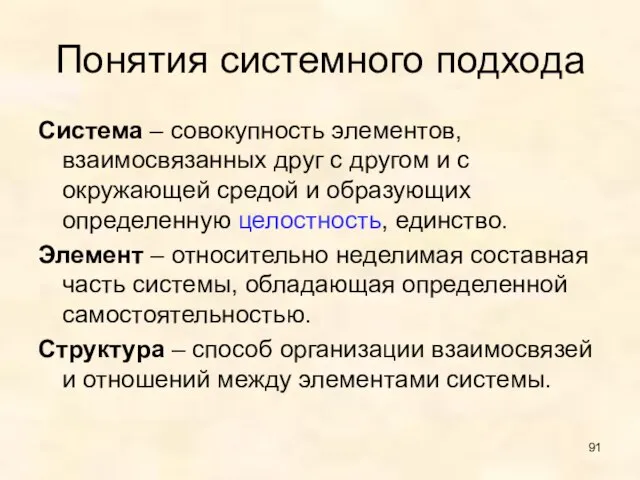 Понятия системного подхода

Система – совокупность элементов, взаимосвязанных друг с другом и с окружающей средой и образующих определенную целостность, единство.

Элемент – относительно неделимая составная часть системы, обладающая определенной самостоятельностью.

Структура – способ организации взаимосвязей и отношений между элементами системы.

91